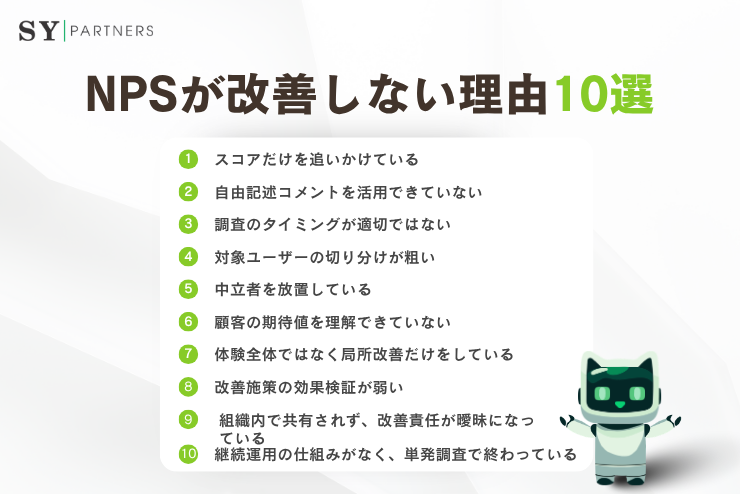 SY | PARTNERS

NPSが改善しない理由10選

1 スコアだけを追いかけている
2 自由記述コメントを活用できていない
3 調査のタイミングが適切ではない
4 対象ユーザーの切り分けが粗い
5 中立者を放置している
6 顧客の期待値を理解できていない
7 体験全体ではなく局所改善だけをしている
8 改善施策の効果検証が弱い
9 組織内で共有されず、改善責任が曖昧になっている
10 継続運用の仕組みがなく、単発調査で終わっている